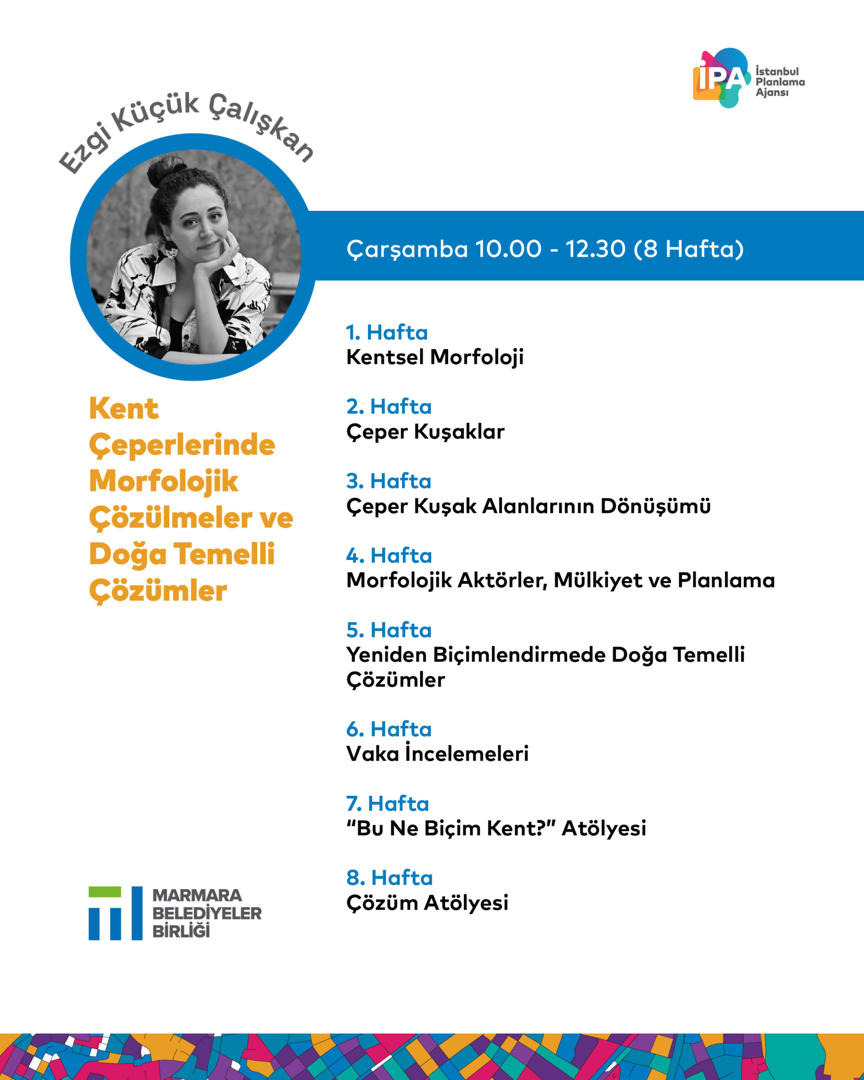 İPA İstanbul Planlama Ajansı

Ezgi Küçük Çalışkan

Çarşamba 10.00 - 12.30 (8 Hafta)

Kent Çeperlerinde Morfolojik Çözülmeler ve Doğa Temelli Çözümler

1. Hafta
Kentsel Morfoloji

2. Hafta
Çeper Kuşaklar

3. Hafta
Çeper Kuşak Alanlarının Dönüşümü

4. Hafta
Morfolojik Aktörler, Mülkiyet ve Planlama

5. Hafta
Yeniden Biçimlendirmede Doğa Temelli Çözümler

6. Hafta
Vaka İncelemeleri

7. Hafta
"Bu Ne Biçim Kent?" Atölyesi

8. Hafta
Çözüm Atölyesi

MARMARA BELEDİYELER BİRLİĞİ